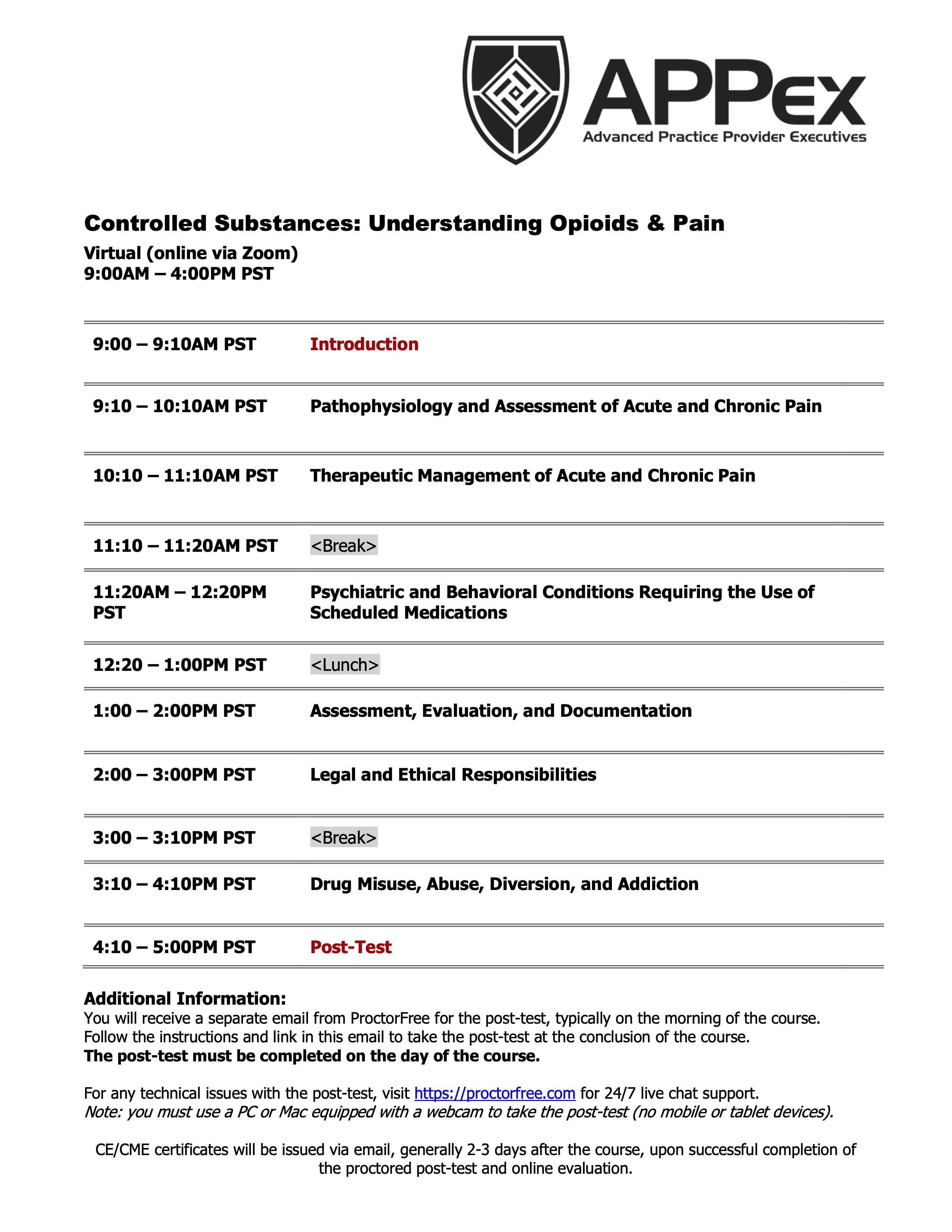 APPex
Advanced Practice Provider Executives

Controlled Substances: Understanding Opioids & Pain

Virtual (online via Zoom)
9:00AM – 4:00PM PST

| | |
|---|---|
| 9:00 – 9:10AM PST | Introduction |
| 9:10 – 10:10AM PST | Pathophysiology and Assessment of Acute and Chronic Pain |
| 10:10 – 11:10AM PST | Therapeutic Management of Acute and Chronic Pain |
| 11:10 – 11:20AM PST | <Break> |
| 11:20AM – 12:20PM PST | Psychiatric and Behavioral Conditions Requiring the Use of Scheduled Medications |
| 12:20 – 1:00PM PST | <Lunch> |
| 1:00 – 2:00PM PST | Assessment, Evaluation, and Documentation |
| 2:00 – 3:00PM PST | Legal and Ethical Responsibilities |
| 3:00 – 3:10PM PST | <Break> |
| 3:10 – 4:10PM PST | Drug Misuse, Abuse, Diversion, and Addiction |
| 4:10 – 5:00PM PST | Post-Test |

Additional Information:
You will receive a separate email from ProctorFree for the post-test, typically on the morning of the course. Follow the instructions and link in this email to take the post-test at the conclusion of the course.
The post-test must be completed on the day of the course.

For any technical issues with the post-test, visit https://proctorfree.com for 24/7 live chat support.
Note: you must use a PC or Mac equipped with a webcam to take the post-test (no mobile or tablet devices).

CE/CME certificates will be issued via email, generally 2-3 days after the course, upon successful completion of the proctored post-test and online evaluation.